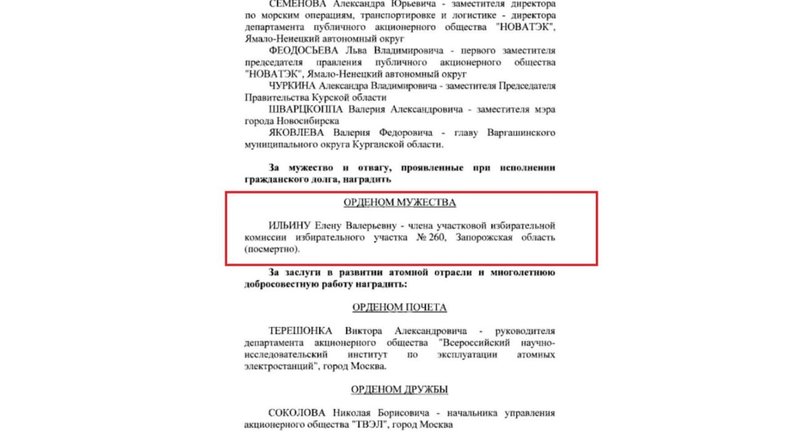 СЕМЕНОВА Александра Юрьевича - заместителя директора по морским операциям, транспортировке и логистике - директора департамента публичного акционерного общества "НОВАТЭК", Ямало-Ненецкий автономный округ

ФЕОДОСЬЕВА Льва Владимировича - первого заместителя председателя правления публичного акционерного общества "НОВАТЭК", Ямало-Ненецкий автономный округ

ЧУРКИНА Александра Владимировича - заместителя Председателя Правительства Курской области

ШВАРЦКОППА Валерия Александровича - заместителя мэра города Новосибирска

ЯКОВЛЕВА Валерия Федоровича - главу Варгашинского муниципального округа Курганской области.

За мужество и отвагу, проявленные при исполнении гражданского долга, наградить

ОРДЕНОМ МУЖЕСТВА

ИЛЬИНУ Елену Валерьевну - члена участковой избирательной комиссии избирательного участка № 260, Запорожская область (посмертно).

За заслуги в развитии атомной отрасли и многолетнюю добросовестную работу наградить:

ОРДЕНОМ ПОЧЕТА

ТЕРЕШОНКА Виктора Александровича - руководителя департамента акционерного общества "Всероссийский научно-исследовательский институт по эксплуатации атомных электростанций", город Москва.

ОРДЕНОМ ДРУЖБЫ

СОКОЛОВА Николая Борисовича - начальника управления акционерного общества "ТВЭЛ", город Москва